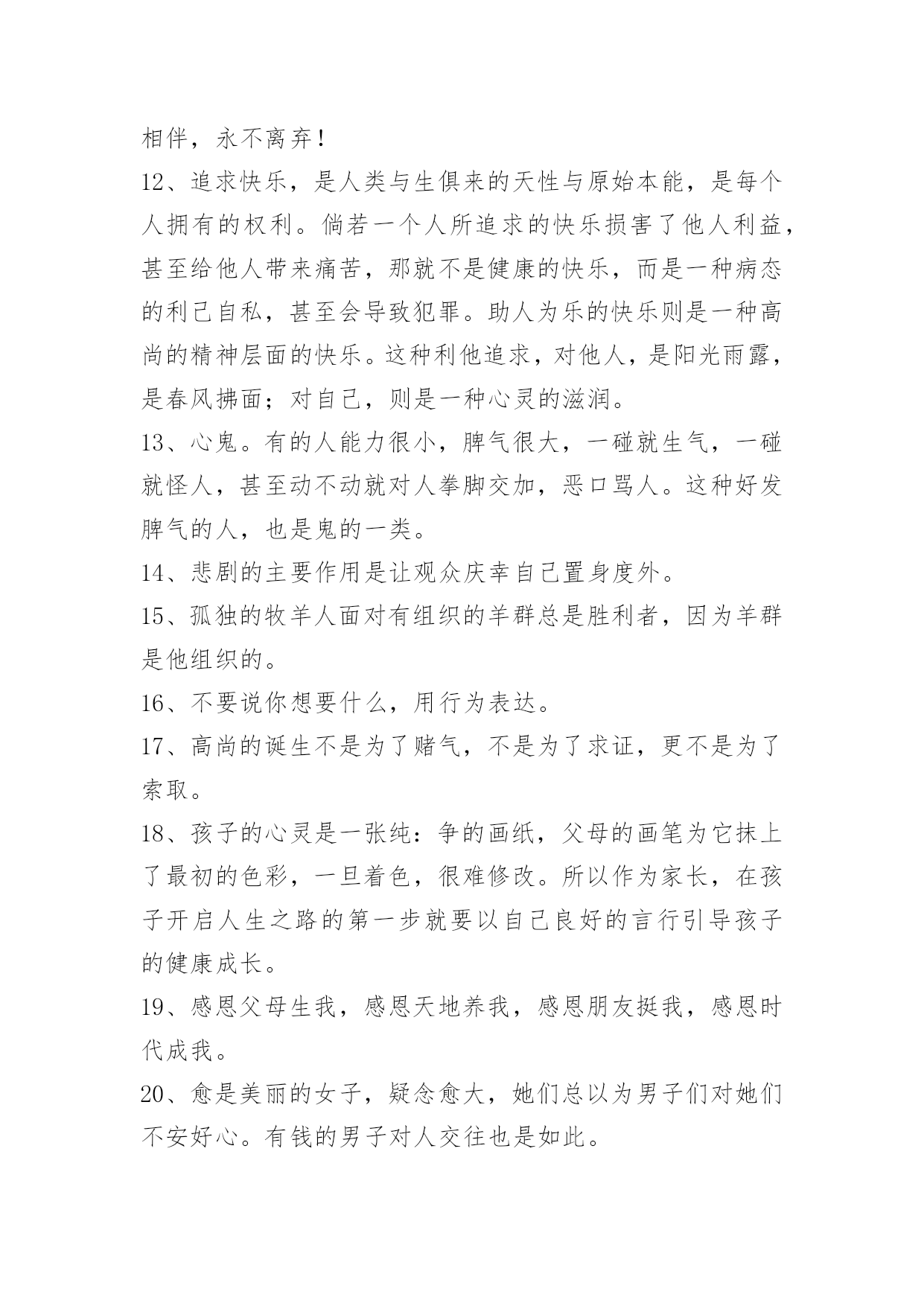 相伴，永不离弃！

12、追求快乐，是人类与生俱来的天性与原始本能，是每个人拥有的权利。倘若一个人所追求的快乐损害了他人利益，甚至给他人带来痛苦，那就不是健康的快乐，而是一种病态的利己自私，甚至会导致犯罪。助人为乐的快乐则是一种高尚的精神层面的快乐。这种利他追求，对他人，是阳光雨露，是春风拂面；对自己，则是一种心灵的滋润。

13、心鬼。有的人能力很小，脾气很大，一碰就生气，一碰就怪人，甚至动不动就对人拳脚交加，恶口骂人。这种好发脾气的人，也是鬼的一类。

14、悲剧的主要作用是让观众庆幸自己置身度外。

15、孤独的牧羊人面对有组织的羊群总是胜利者，因为羊群是他组织的。

16、不要说你想要什么，用行为表达。

17、高尚的诞生不是为了赌气，不是为了求证，更不是为了索取。

18、孩子的心灵是一张纯：争的画纸，父母的画笔为它抹上了最初的色彩，一旦着色，很难修改。所以作为家长，在孩子开启人生之路的第一步就要以自己良好的言行引导孩子的健康成长。

19、感恩父母生我，感恩天地养我，感恩朋友挺我，感恩时代成我。

20、愈是美丽的女子，疑念愈大，她们总以为男子们对她们不安好心。有钱的男子对人交往也是如此。